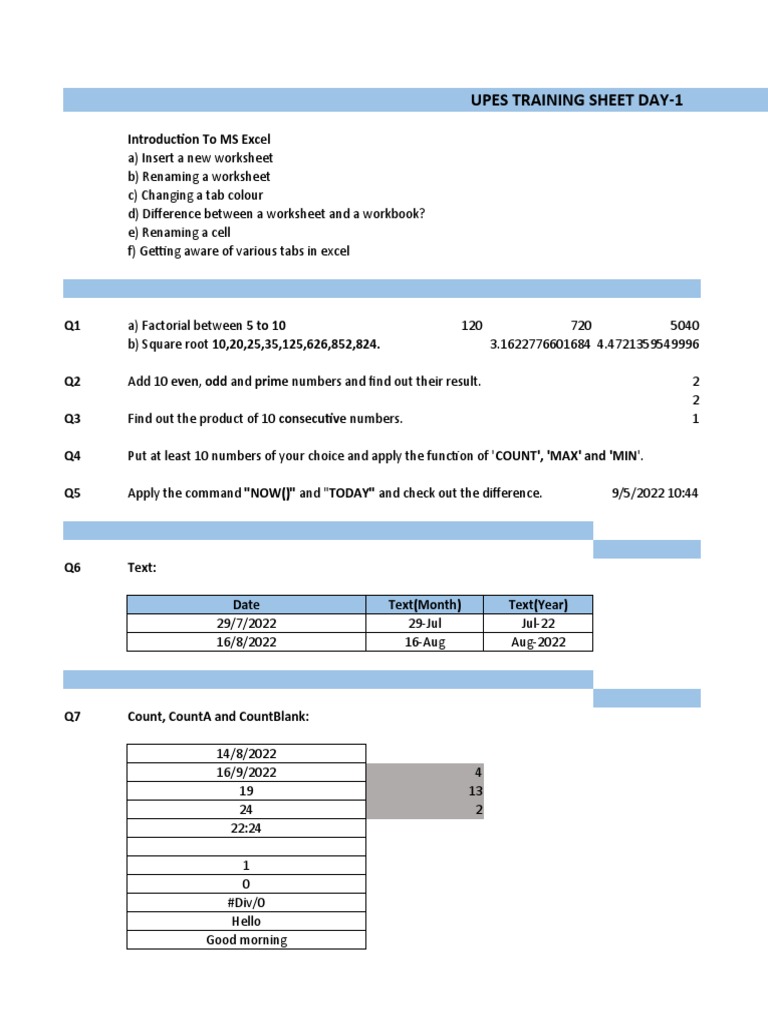 UPES TRAINING SHEET DAY-1

Introduction To MS Excel
a) Insert a new worksheet
b) Renaming a worksheet
c) Changing a tab colour
d) Difference between a worksheet and a workbook?
e) Renaming a cell
f) Getting aware of various tabs in excel

Q1 a) Factorial between 5 to 10 120 720 5040
b) Square root 10,20,25,35,125,626,852,824. 3.1622776601684 4.4721359549996

Q2 Add 10 even, odd and prime numbers and find out their result. 2
2

Q3 Find out the product of 10 consecutive numbers. 1

Q4 Put at least 10 numbers of your choice and apply the function of 'COUNT', 'MAX' and 'MIN'.

Q5 Apply the command "NOW()" and "TODAY" and check out the difference. 9/5/2022 10:44

Q6 Text:

| Date | Text(Month) | Text(Year) |
|---|---|---|
| 29/7/2022 | 29-Jul | Jul-22 |
| 16/8/2022 | 16-Aug | Aug-2022 |

Q7 Count, CountA and CountBlank:

| | |
|---|---|
| 14/8/2022 | |
| 16/9/2022 | 4 |
| 19 | 13 |
| 24 | 2 |
| 22:24 | |
| | |
| 1 | |
| 0 | |
| #Div/0 | |
| Hello | |
| Good morning | |